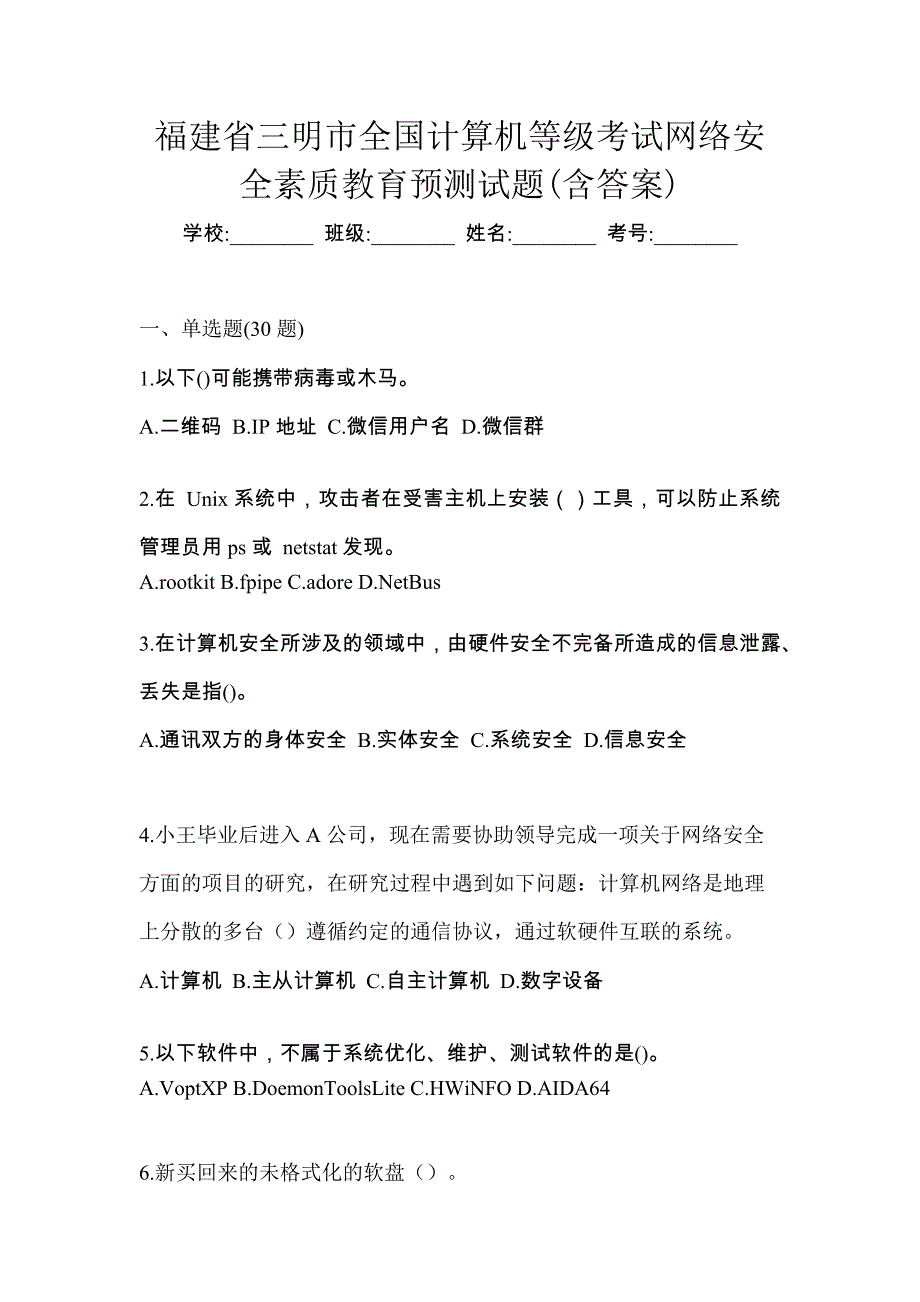 福建省三明市全国计算机等级考试网络安全素质教育预测试题(含答案)

学校:________ 班级:________ 姓名:________ 考号:________

一、单选题(30 题)

1.以下()可能携带病毒或木马。

A.二维码 B.IP 地址 C.微信用户名 D.微信群

2.在 Unix 系统中，攻击者在受害主机上安装（ ）工具，可以防止系统管理员用 ps 或 netstat 发现。

A.rootkit B.fpipe C.adore D.NetBus

3.在计算机安全所涉及的领域中，由硬件安全不完备所造成的信息泄露、丢失是指()。

A.通讯双方的身体安全 B.实体安全 C.系统安全 D.信息安全

4.小王毕业后进入 A 公司，现在需要协助领导完成一项关于网络安全方面的项目的研究，在研究过程中遇到如下问题：计算机网络是地理上分散的多台（）遵循约定的通信协议，通过软硬件互联的系统。

A.计算机 B.主从计算机 C.自主计算机 D.数字设备

5.以下软件中，不属于系统优化、维护、测试软件的是()。

A.VoptXP B.DoemonToolsLite C.HWiNFO D.AIDA64

6.新买回来的未格式化的软盘（）。